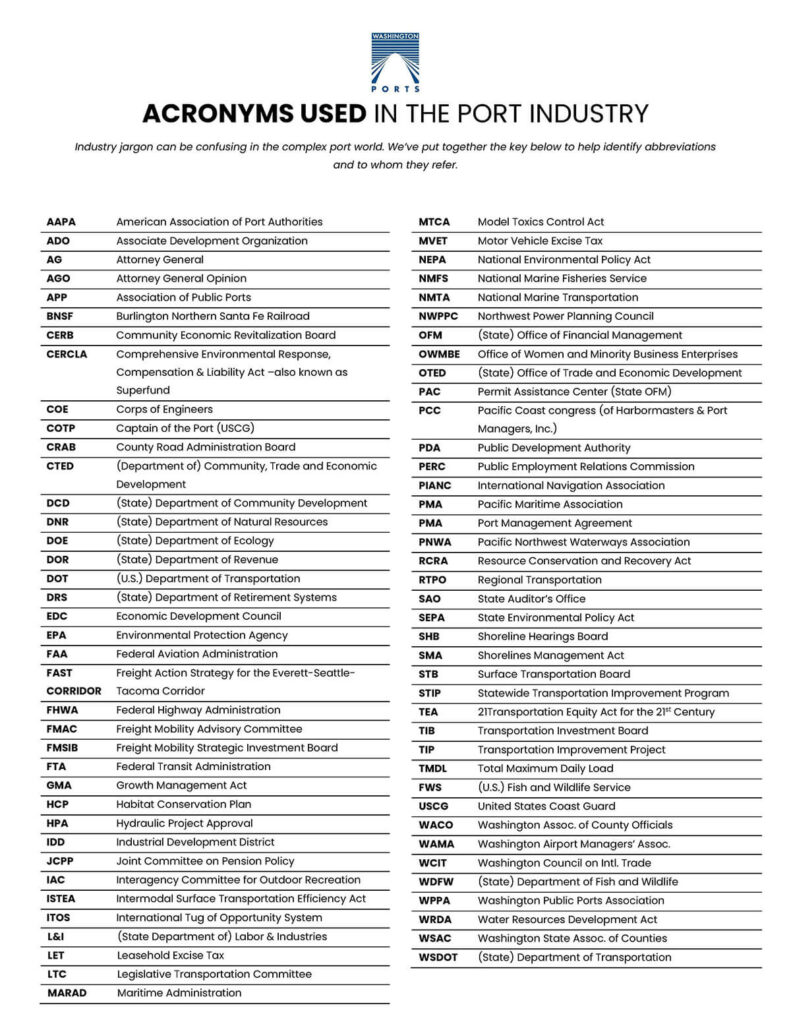 WASHINGTON
PORTS

ACRONYMS USED IN THE PORT INDUSTRY

Industry jargon can be confusing in the complex port world. We've put together the key below to help identify abbreviations and to whom they refer.

AAPA American Association of Port Authorities
ADO Associate Development Organization
AG Attorney General
AGO Attorney General Opinion
APP Association of Public Ports
BNSF Burlington Northern Santa Fe Railroad
CERB Community Economic Revitalization Board
CERCLA Comprehensive Environmental Response, Compensation & Liability Act –also known as Superfund
COE Corps of Engineers
COTP Captain of the Port (USCG)
CRAB County Road Administration Board
CTED (Department of) Community, Trade and Economic Development
DCD (State) Department of Community Development
DNR (State) Department of Natural Resources
DOE (State) Department of Ecology
DOR (State) Department of Revenue
DOT (U.S.) Department of Transportation
DRS (State) Department of Retirement Systems
EDC Economic Development Council
EPA Environmental Protection Agency
FAA Federal Aviation Administration
FAST CORRIDOR Freight Action Strategy for the Everett-Seattle-Tacoma Corridor
FHWA Federal Highway Administration
FMAC Freight Mobility Advisory Committee
FMSIB Freight Mobility Strategic Investment Board
FTA Federal Transit Administration
GMA Growth Management Act
HCP Habitat Conservation Plan
HPA Hydraulic Project Approval
IDD Industrial Development District
JCPP Joint Committee on Pension Policy
IAC Interagency Committee for Outdoor Recreation
ISTEA Intermodal Surface Transportation Efficiency Act
ITOS International Tug of Opportunity System
L&I (State Department of) Labor & Industries
LET Leasehold Excise Tax
LTC Legislative Transportation Committee
MARAD Maritime Administration

MTCA Model Toxics Control Act
MVET Motor Vehicle Excise Tax
NEPA National Environmental Policy Act
NMFS National Marine Fisheries Service
NMTA National Marine Transportation
NWPPC Northwest Power Planning Council
OFM (State) Office of Financial Management
OWMBE Office of Women and Minority Business Enterprises
OTED (State) Office of Trade and Economic Development
PAC Permit Assistance Center (State OFM)
PCC Pacific Coast congress (of Harbormasters & Port Managers, Inc.)
PDA Public Development Authority
PERC Public Employment Relations Commission
PIANC International Navigation Association
PMA Pacific Maritime Association
PMA Port Management Agreement
PNWA Pacific Northwest Waterways Association
RCRA Resource Conservation and Recovery Act
RTPO Regional Transportation
SAO State Auditor's Office
SEPA State Environmental Policy Act
SHB Shoreline Hearings Board
SMA Shorelines Management Act
STB Surface Transportation Board
STIP Statewide Transportation Improvement Program
TEA 21Transportation Equity Act for the 21st Century
TIB Transportation Investment Board
TIP Transportation Improvement Project
TMDL Total Maximum Daily Load
FWS (U.S.) Fish and Wildlife Service
USCG United States Coast Guard
WACO Washington Assoc. of County Officials
WAMA Washington Airport Managers' Assoc.
WCIT Washington Council on Intl. Trade
WDFW (State) Department of Fish and Wildlife
WPPA Washington Public Ports Association
WRDA Water Resources Development Act
WSAC Washington State Assoc. of Counties
WSDOT (State) Department of Transportation